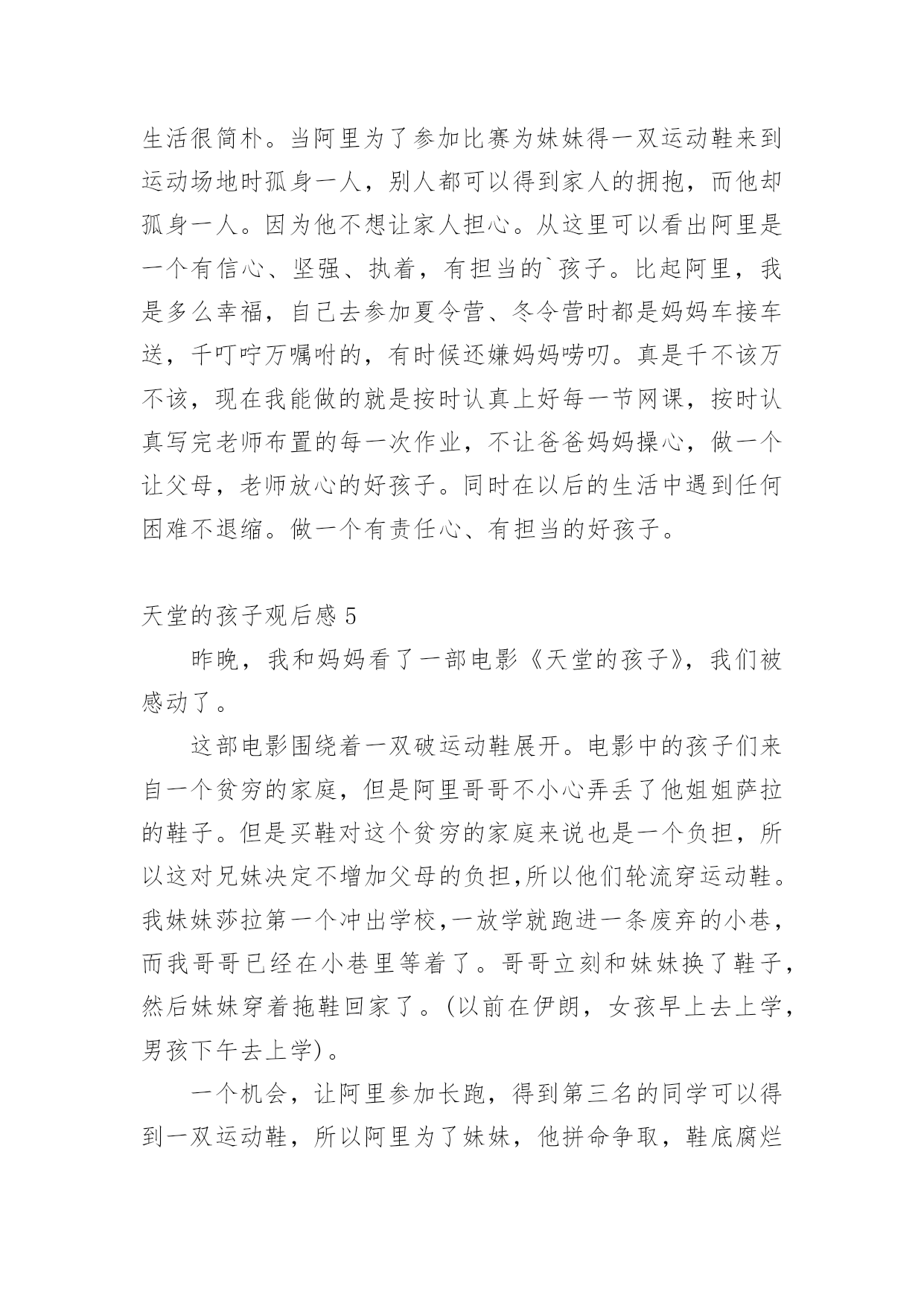 生活很简朴。当阿里为了参加比赛为妹妹得一双运动鞋来到运动场地时孤身一人，别人都可以得到家人的拥抱，而他却孤身一人。因为他不想让家人担心。从这里可以看出阿里是一个有信心、坚强、执着，有担当的`孩子。比起阿里，我是多么幸福，自己去参加夏令营、冬令营时都是妈妈车接车送，千叮咛万嘱咐的，有时候还嫌妈妈唠叨。真是千不该万不该，现在我能做的就是按时认真上好每一节网课，按时认真写完老师布置的每一次作业，不让爸爸妈妈操心，做一个让父母，老师放心的好孩子。同时在以后的生活中遇到任何困难不退缩。做一个有责任心、有担当的好孩子。

天堂的孩子观后感 5

昨晚，我和妈妈看了一部电影《天堂的孩子》，我们被感动了。

这部电影围绕着一双破运动鞋展开。电影中的孩子们来自一个贫穷的家庭，但是阿里哥哥不小心弄丢了他姐姐萨拉的鞋子。但是买鞋对这个贫穷的家庭来说也是一个负担，所以这对兄妹决定不增加父母的负担,所以他们轮流穿运动鞋。我妹妹莎拉第一个冲出学校,一放学就跑进一条废弃的小巷，而我哥哥已经在小巷里等着了。哥哥立刻和妹妹换了鞋子，然后妹妹穿着拖鞋回家了。(以前在伊朗，女孩早上去上学，男孩下午去上学)。

一个机会，让阿里参加长跑，得到第三名的同学可以得到一双运动鞋，所以阿里为了妹妹，他拼命争取，鞋底腐烂